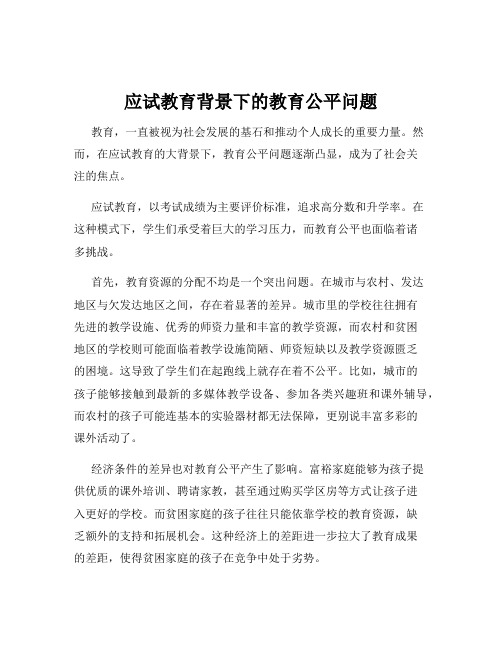 应试教育背景下的教育公平问题

教育，一直被视为社会发展的基石和推动个人成长的重要力量。然而，在应试教育的大背景下，教育公平问题逐渐凸显，成为了社会关注的焦点。

应试教育，以考试成绩为主要评价标准，追求高分数和升学率。在这种模式下，学生们承受着巨大的学习压力，而教育公平也面临着诸多挑战。

首先，教育资源的分配不均是一个突出问题。在城市与农村、发达地区与欠发达地区之间，存在着显著的差异。城市里的学校往往拥有先进的教学设施、优秀的师资力量和丰富的教学资源，而农村和贫困地区的学校则可能面临着教学设施简陋、师资短缺以及教学资源匮乏的困境。这导致了学生们在起跑线上就存在着不公平。比如，城市的孩子能够接触到最新的多媒体教学设备、参加各类兴趣班和课外辅导，而农村的孩子可能连基本的实验器材都无法保障，更别说丰富多彩的课外活动了。

经济条件的差异也对教育公平产生了影响。富裕家庭能够为孩子提供优质的课外培训、聘请家教，甚至通过购买学区房等方式让孩子进入更好的学校。而贫困家庭的孩子往往只能依靠学校的教育资源，缺乏额外的支持和拓展机会。这种经济上的差距进一步拉大了教育成果的差距，使得贫困家庭的孩子在竞争中处于劣势。